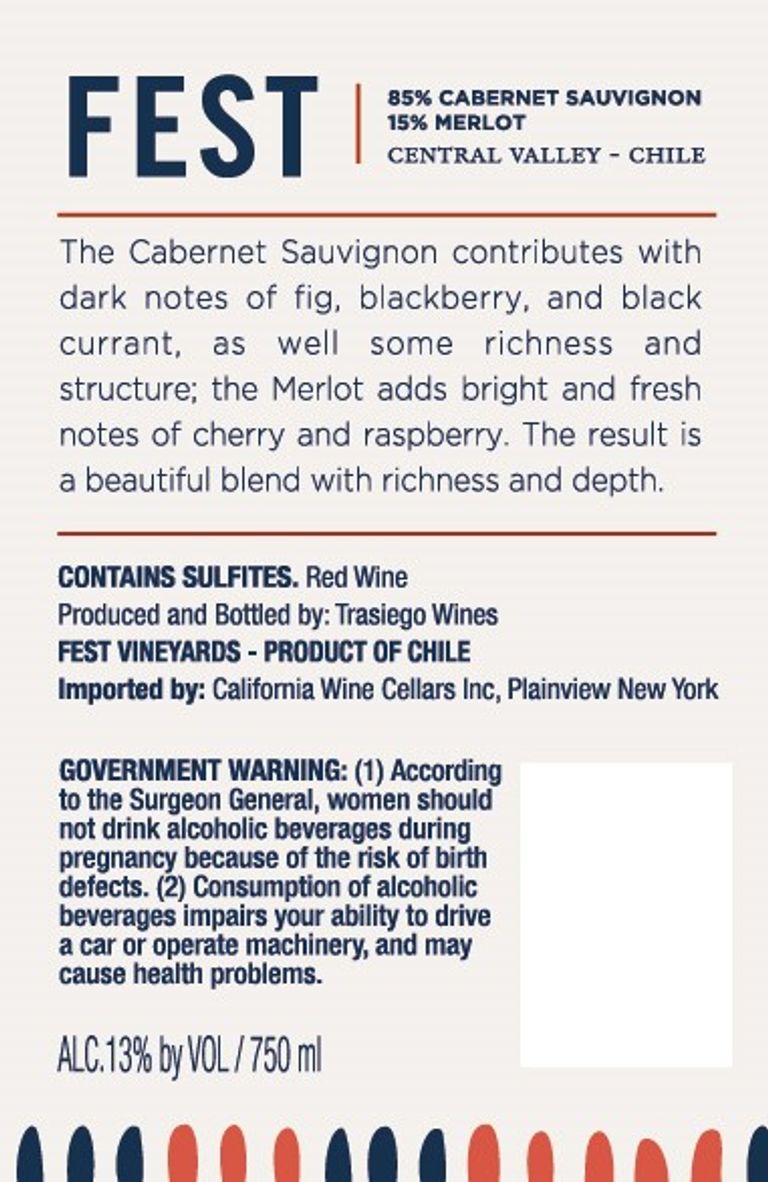 FEST

85% CABERNET SAUVIGNON
15% MERLOT
CENTRAL VALLEY - CHILE

The Cabernet Sauvignon contributes with dark notes of fig, blackberry, and black currant, as well some richness and structure; the Merlot adds bright and fresh notes of cherry and raspberry. The result is a beautiful blend with richness and depth.

CONTAINS SULFITES. Red Wine
Produced and Bottled by: Trasiego Wines
FEST VINEYARDS - PRODUCT OF CHILE
Imported by: California Wine Cellars Inc, Plainview New York

GOVERNMENT WARNING: (1) According to the Surgeon General, women should not drink alcoholic beverages during pregnancy because of the risk of birth defects. (2) Consumption of alcoholic beverages impairs your ability to drive a car or operate machinery, and may cause health problems.

ALC.13% by VOL / 750 ml